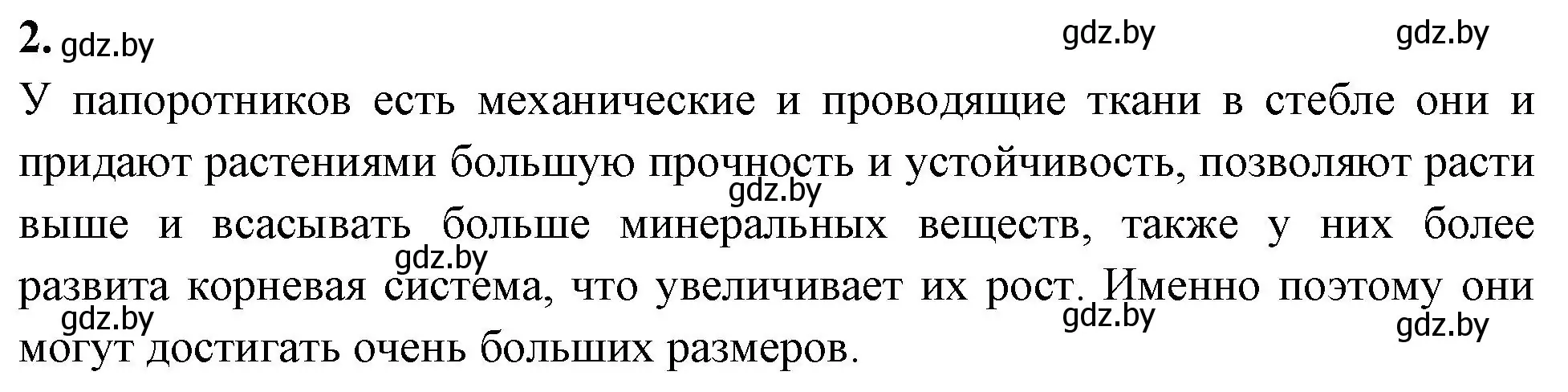 2. gdz.by gdz.by gdz.by

У папоротников есть механические и проводящие ткани в стебле они и придают растениями большую прочность и устойчивость, позволяют расти выше и всасывать больше минеральных веществ, также у них более развита корневая система, что увеличивает их рост. Именно поэтому они могут достигать очень больших размеров.

gdz.by gdz.by gdz.by gdz.by gdz.by